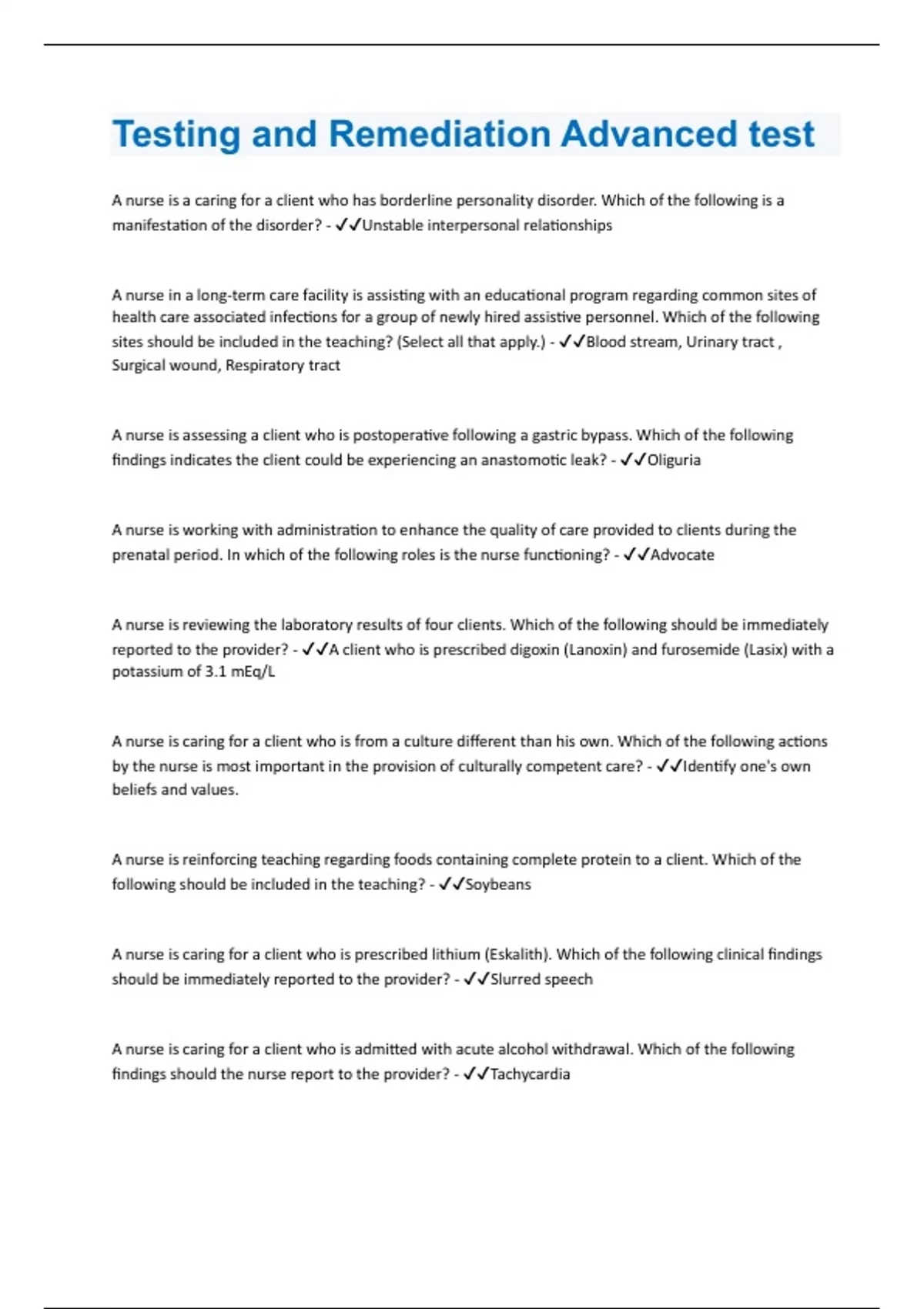 Testing and Remediation Advanced test

A nurse is a caring for a client who has borderline personality disorder. Which of the following is a manifestation of the disorder? - ✓✓Unstable interpersonal relationships

A nurse in a long-term care facility is assisting with an educational program regarding common sites of health care associated infections for a group of newly hired assistive personnel. Which of the following sites should be included in the teaching? (Select all that apply.) - ✓✓Blood stream, Urinary tract , Surgical wound, Respiratory tract

A nurse is assessing a client who is postoperative following a gastric bypass. Which of the following findings indicates the client could be experiencing an anastomotic leak? - ✓✓Oliguria

A nurse is working with administration to enhance the quality of care provided to clients during the prenatal period. In which of the following roles is the nurse functioning? - ✓✓Advocate

A nurse is reviewing the laboratory results of four clients. Which of the following should be immediately reported to the provider? - ✓✓A client who is prescribed digoxin (Lanoxin) and furosemide (Lasix) with a potassium of 3.1 mEq/L

A nurse is caring for a client who is from a culture different than his own. Which of the following actions by the nurse is most important in the provision of culturally competent care? - ✓✓Identify one's own beliefs and values.

A nurse is reinforcing teaching regarding foods containing complete protein to a client. Which of the following should be included in the teaching? - ✓✓Soybeans

A nurse is caring for a client who is prescribed lithium (Eskalith). Which of the following clinical findings should be immediately reported to the provider? - ✓✓Slurred speech

A nurse is caring for a client who is admitted with acute alcohol withdrawal. Which of the following findings should the nurse report to the provider? - ✓✓Tachycardia